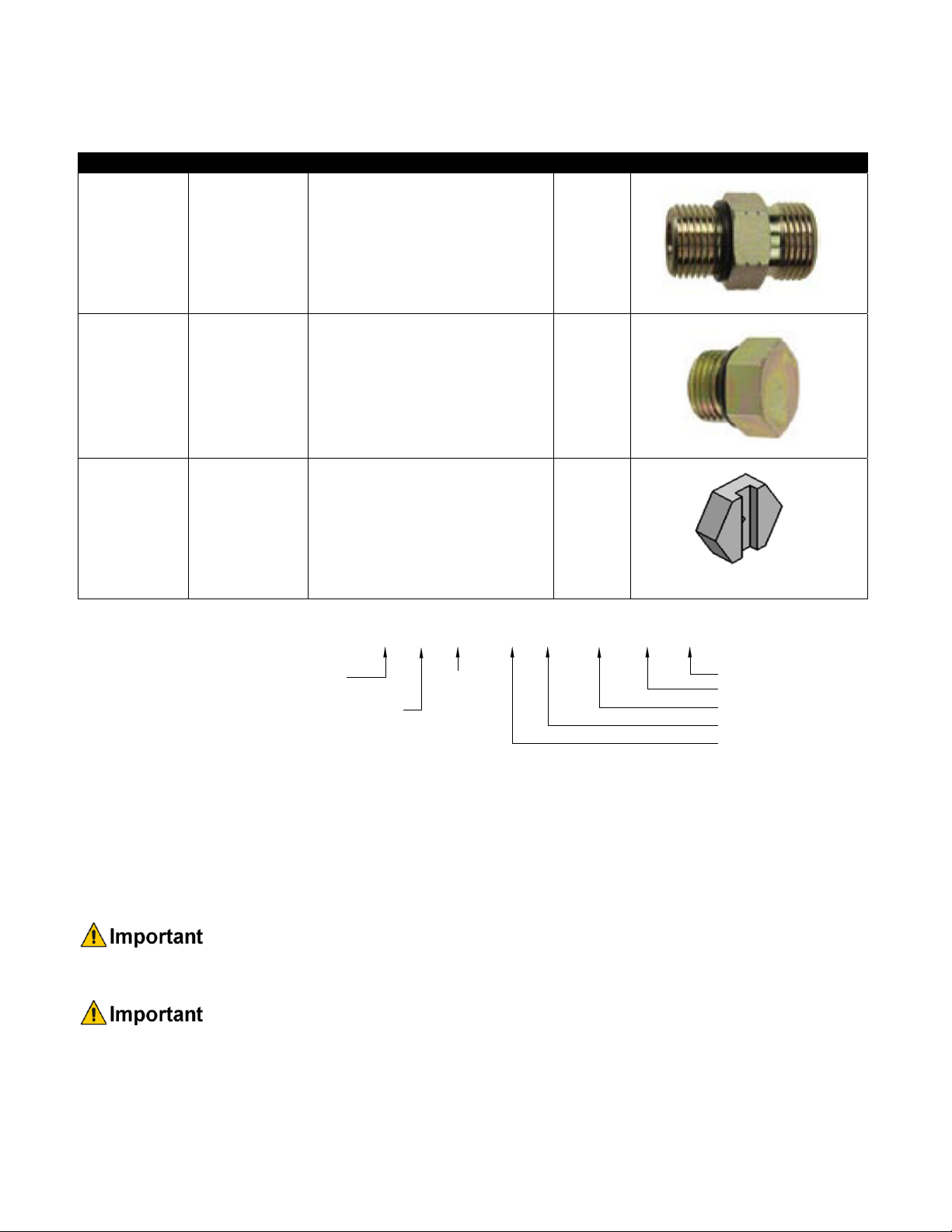 Important

Important